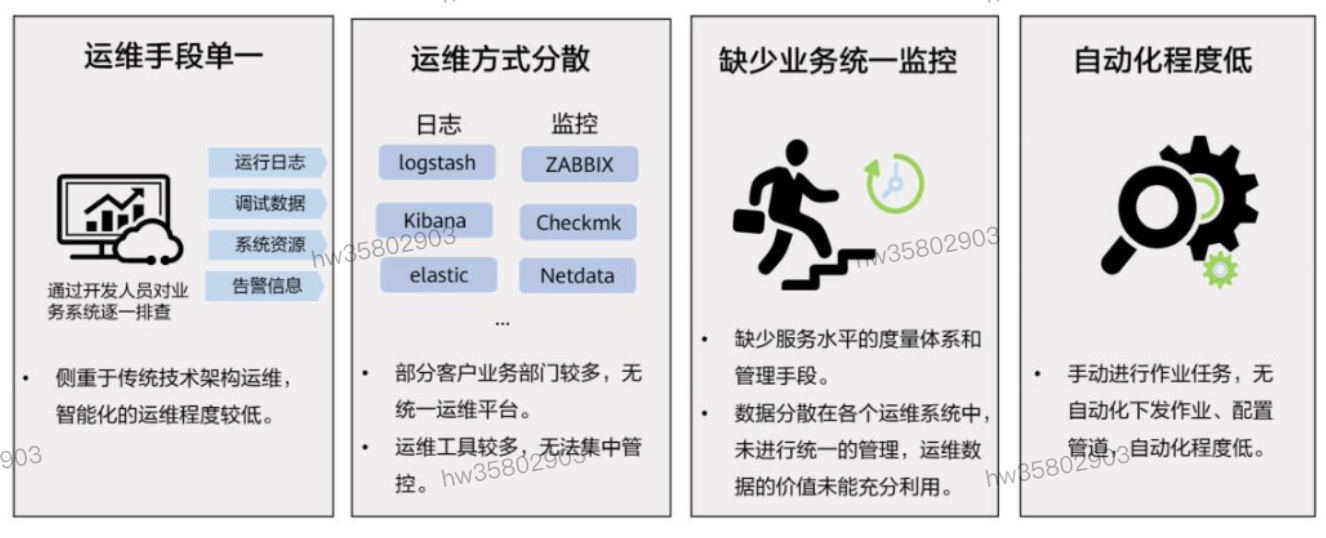 运维手段单一

运行日志
调试数据
系统资源
告警信息

通过开发人员对业务系统逐一排查

• 侧重于传统技术架构运维，智能化的运维程度较低。

运维方式分散

日志
logstash
Kibana
elastic

监控
ZABBIX
Checkmk
Netdata

...

• 部分客户业务部门较多，无统一运维平台。
• 运维工具较多，无法集中管控。

缺少业务统一监控

• 缺少服务水平的度量体系和管理手段。
• 数据分散在各个运维系统中，未进行统一的管理，运维数据的价值未能充分利用。

自动化程度低

• 手动进行作业任务，无自动化下发作业、配置管道，自动化程度低。

hw35802903